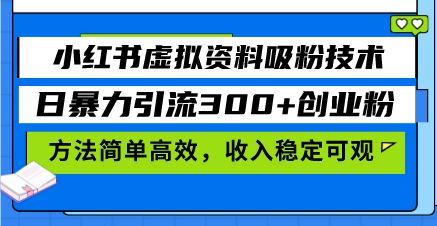 小红书虚拟资料吸粉技术

日暴力引流300+创业粉

方法简单高效，收入稳定可观